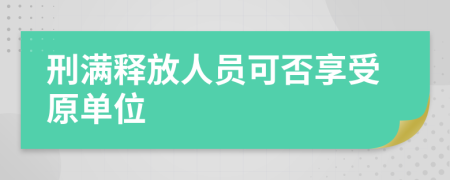 刑满释放人员可否享受原单位